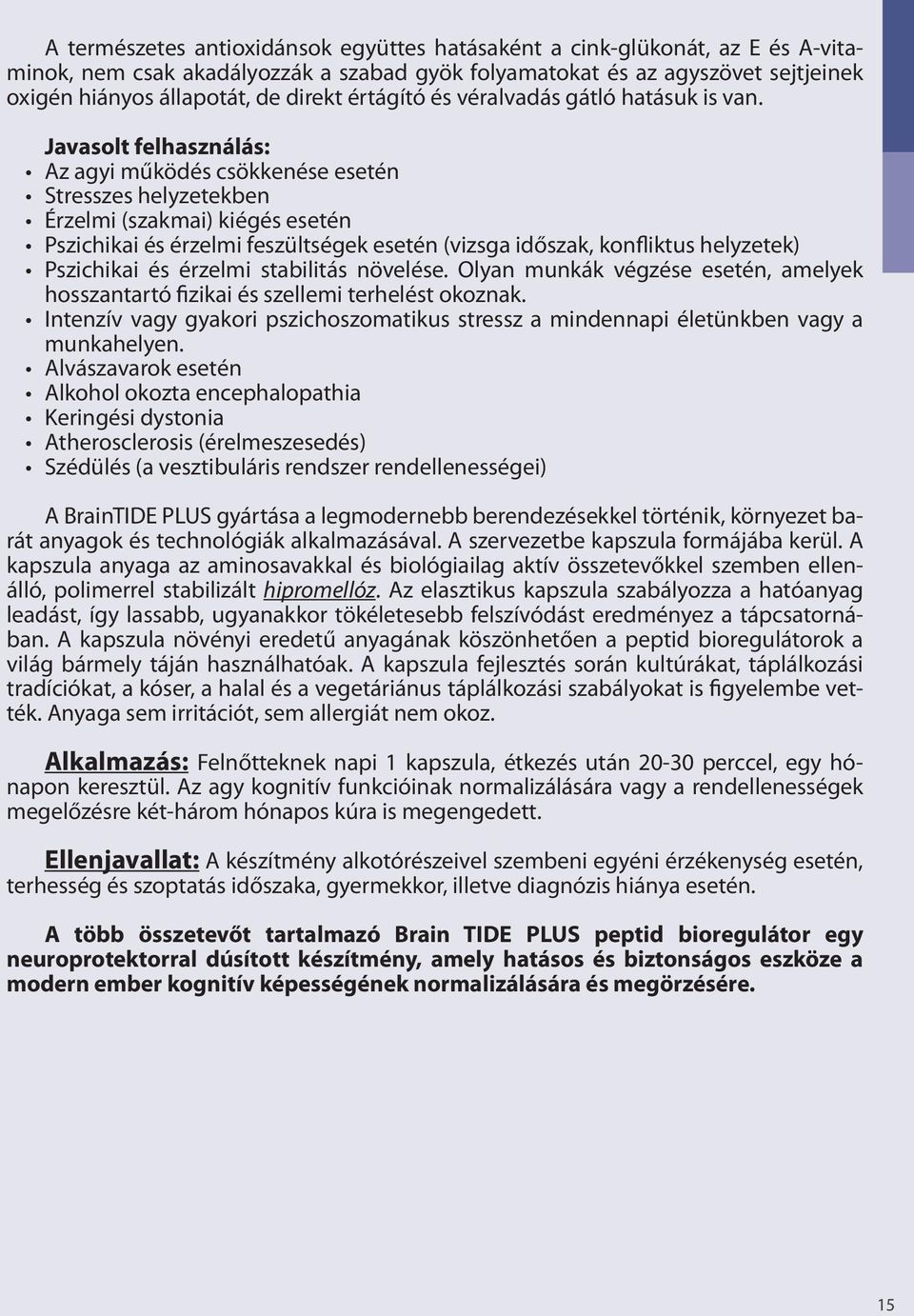 A természetes antioxidánsok együttes hatásaként a cink-glükonát, az E és A-vitaminok, nem csak akadályozzák a szabad gyök folyamatokat és az agyszövet sejtjeinek oxigén hiányos állapotát, de direkt értágító és véralvadás gátló hatásuk is van.

Javasolt felhasználás:
• Az agyi működés csökkenése esetén
• Stresszes helyzetekben
• Érzelmi (szakmai) kiégés esetén
• Pszichikai és érzelmi feszültségek esetén (vizsga időszak, konfliktus helyzetek)
• Pszichikai és érzelmi stabilitás növelése. Olyan munkák végzése esetén, amelyek hosszantartó fizikai és szellemi terhelést okoznak.
• Intenzív vagy gyakori pszichoszomatikus stressz a mindennapi életünkben vagy a munkahelyen.
• Alvászavarok esetén
• Alkohol okozta encephalopathia
• Keringési dystonia
• Atherosclerosis (érelmeszesedés)
• Szédülés (a vesztibuláris rendszer rendellenességei)

A BrainTIDE PLUS gyártása a legmodernebb berendezésekkel történik, környezet barát anyagok és technológiák alkalmazásával. A szervezetbe kapszula formájába kerül. A kapszula anyaga az aminosavakkal és biológiailag aktív összetevőkkel szemben ellenálló, polimerrel stabilizált hipromellóz. Az elasztikus kapszula szabályozza a hatóanyag leadást, így lassabb, ugyanakkor tökéletesebb felszívódást eredményez a tápcsatornában. A kapszula növényi eredetű anyagának köszönhetően a peptid bioregulátorok a világ bármely táján használhatóak. A kapszula fejlesztés során kultúrákat, táplálkozási tradíciókat, a kóser, a halal és a vegetáriánus táplálkozási szabályokat is figyelembe vették. Anyaga sem irritációt, sem allergiát nem okoz.

Alkalmazás: Felnőtteknek napi 1 kapszula, étkezés után 20-30 perccel, egy hónapon keresztül. Az agy kognitív funkcióinak normalizálására vagy a rendellenességek megelőzésre két-három hónapos kúra is megengedett.

Ellenjavallat: A készítmény alkotórészeivel szembeni egyéni érzékenység esetén, terhesség és szoptatás időszaka, gyermekkor, illetve diagnózis hiánya esetén.

A több összetevőt tartalmazó Brain TIDE PLUS peptid bioregulátor egy neuroprotektorral dúsított készítmény, amely hatásos és biztonságos eszköze a modern ember kognitív képességének normalizálására és megörzésére.

15